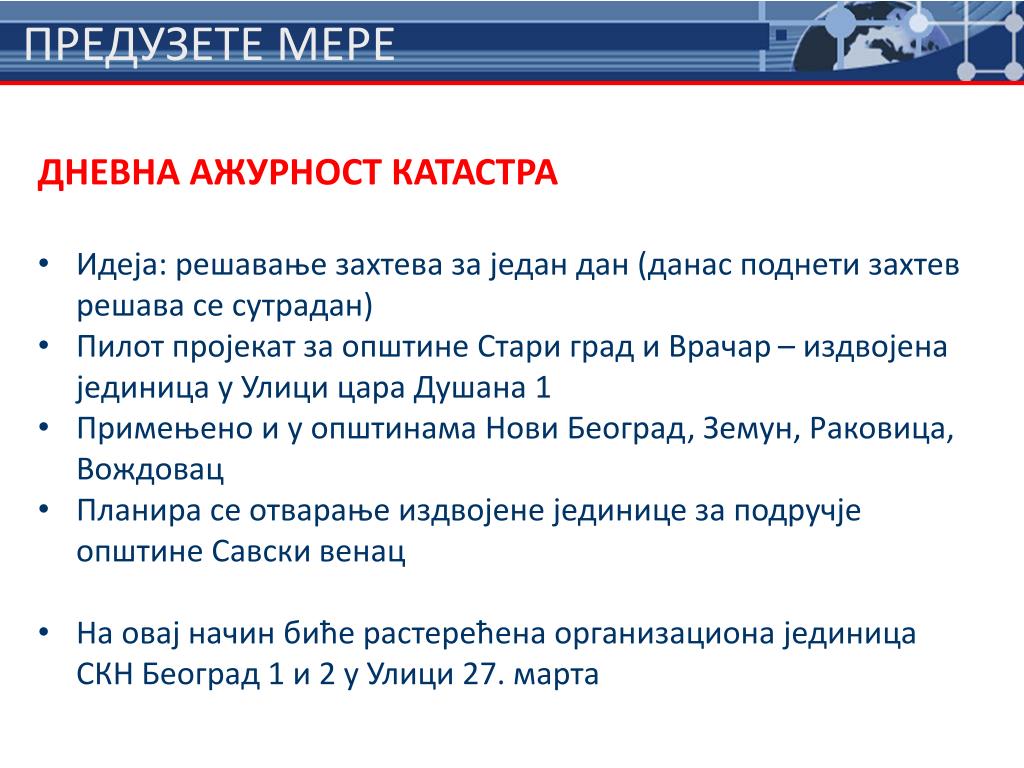 ПРЕДУЗЕТЕ МЕРЕ

ДНЕВНА АЖУРНОСТ КАТАСТРА

• Идеја: решавање захтева за један дан (данас поднети захтев решава се сутрадан)
• Пилот пројекат за општине Стари град и Врачар – издвојена јединица у Улици цара Душана 1
• Примењено и у општинама Нови Београд, Земун, Раковица, Вождовац
• Планира се отварање издвојене јединице за подручје општине Савски венац

• На овај начин биће растерећена организациона јединица СКН Београд 1 и 2 у Улици 27. марта